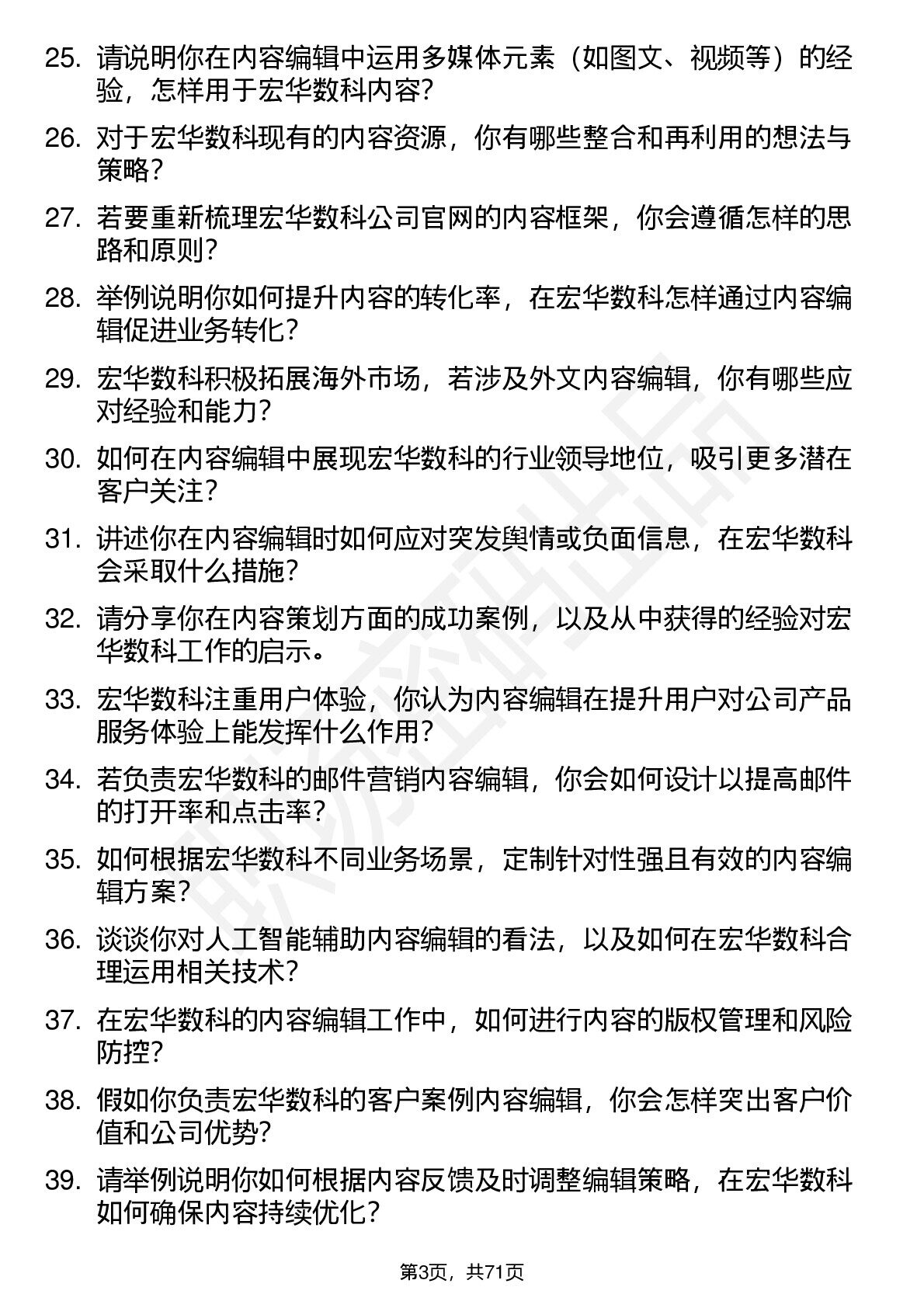 25. 请说明你在内容编辑中运用多媒体元素（如图文、视频等）的经验，怎样用于宏华数科内容？

26. 对于宏华数科现有的内容资源，你有哪些整合和再利用的想法与策略？

27. 若要重新梳理宏华数科公司官网的内容框架，你会遵循怎样的思路和原则？

28. 举例说明你如何提升内容的转化率，在宏华数科怎样通过内容编辑促进业务转化？

29. 宏华数科积极拓展海外市场，若涉及外文内容编辑，你有哪些应对经验和能力？

30. 如何在内容编辑中展现宏华数科的行业领导地位，吸引更多潜在客户关注？

31. 讲述你在内容编辑时如何应对突发舆情或负面信息，在宏华数科会采取什么措施？

32. 请分享你在内容策划方面的成功案例，以及从中获得的经验对宏华数科工作的启示。

33. 宏华数科注重用户体验，你认为内容编辑在提升用户对公司产品服务体验上能发挥什么作用？

34. 若负责宏华数科的邮件营销内容编辑，你会如何设计以提高邮件的打开率和点击率？

35. 如何根据宏华数科不同业务场景，定制针对性强且有效的内容编辑方案？

36. 谈谈你对人工智能辅助内容编辑的看法，以及如何在宏华数科合理运用相关技术？

37. 在宏华数科的内容编辑工作中，如何进行内容的版权管理和风险防控？

38. 假如你负责宏华数科的客户案例内容编辑，你会怎样突出客户价值和公司优势？

39. 请举例说明你如何根据内容反馈及时调整编辑策略，在宏华数科如何确保内容持续优化？

第3页，共71页